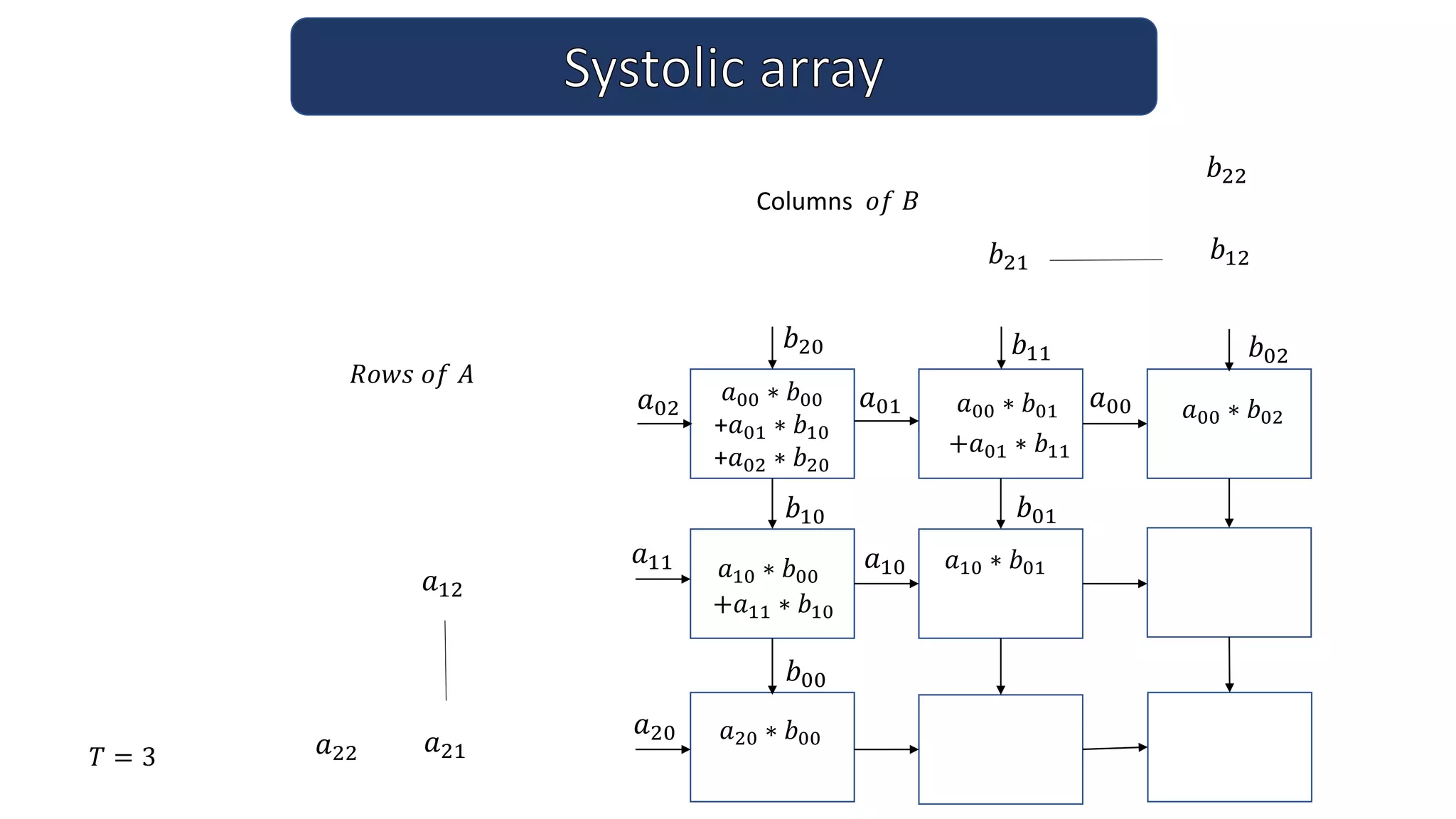 Systolic array

$b_{22}$

Columns $of\ B$

$b_{21}$

$b_{12}$

$b_{20}$

$b_{11}$

$b_{02}$

$Rows\ of\ A$

$a_{02}$

$a_{00} * b_{00}$
$+a_{01} * b_{10}$
$+a_{02} * b_{20}$

$a_{01}$

$a_{00} * b_{01}$
$+a_{01} * b_{11}$

$a_{00}$

$a_{00} * b_{02}$

$b_{10}$

$b_{01}$

$a_{11}$

$a_{10} * b_{00}$
$+a_{11} * b_{10}$

$a_{10}$

$a_{10} * b_{01}$

$a_{12}$

$b_{00}$

$a_{20}$

$a_{20} * b_{00}$

$T = 3$

$a_{22}$

$a_{21}$